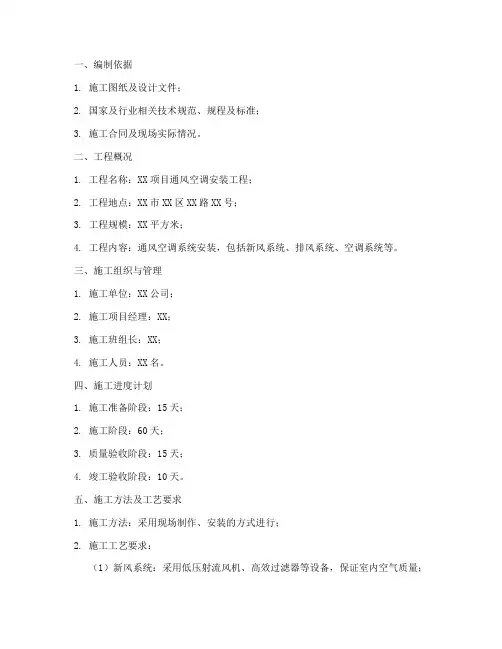 一、编制依据

1. 施工图纸及设计文件；

2. 国家及行业相关技术规范、规程及标准；

3. 施工合同及现场实际情况。

二、工程概况

1. 工程名称：XX 项目通风空调安装工程；

2. 工程地点：XX 市 XX 区 XX 路 XX 号；

3. 工程规模：XX 平方米；

4. 工程内容：通风空调系统安装，包括新风系统、排风系统、空调系统等。

三、施工组织与管理

1. 施工单位：XX 公司；

2. 施工项目经理：XX；

3. 施工班组长：XX；

4. 施工人员：XX 名。

四、施工进度计划

1. 施工准备阶段：15 天；

2. 施工阶段：60 天；

3. 质量验收阶段：15 天；

4. 竣工验收阶段：10 天。

五、施工方法及工艺要求

1. 施工方法：采用现场制作、安装的方式进行；

2. 施工工艺要求：

（1）新风系统：采用低压射流风机、高效过滤器等设备，保证室内空气质量；